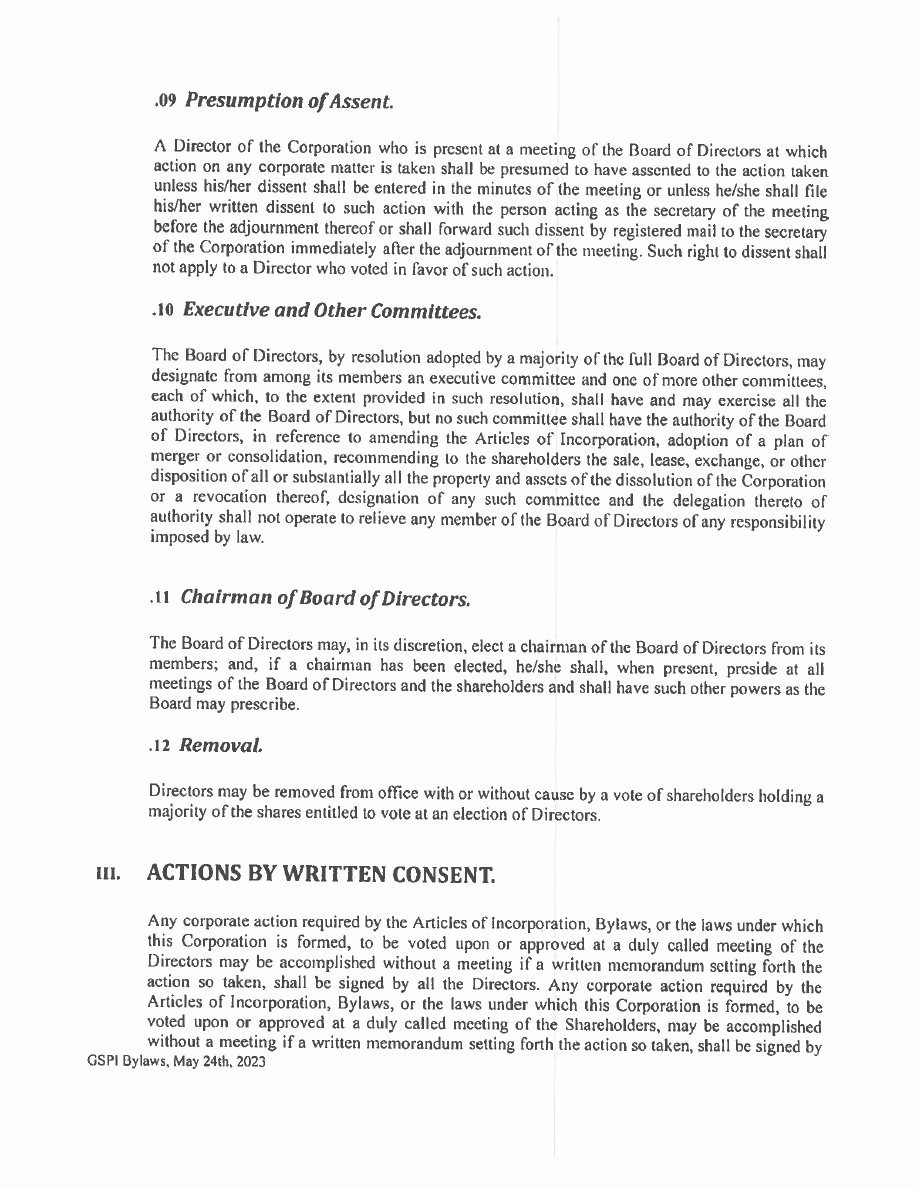 .09 Presumption of Assent.

A Director of the Corporation who is present at a meeting of the Board of Directors at which action on any corporate matter is taken shall be presumed to have assented to the action taken unless his/her dissent shall be entered in the minutes of the meeting or unless he/she shall file his/her written dissent to such action with the person acting as the secretary of the meeting before the adjournment thereof or shall forward such dissent by registered mail to the secretary of the Corporation immediately after the adjournment of the meeting. Such right to dissent shall not apply to a Director who voted in favor of such action.

.10 Executive and Other Committees.

The Board of Directors, by resolution adopted by a majority of the full Board of Directors, may designate from among its members an executive committee and one of more other committees, each of which, to the extent provided in such resolution, shall have and may exercise all the authority of the Board of Directors, but no such committee shall have the authority of the Board of Directors, in reference to amending the Articles of Incorporation, adoption of a plan of merger or consolidation, recommending to the shareholders the sale, lease, exchange, or other disposition of all or substantially all the property and assets of the dissolution of the Corporation or a revocation thereof, designation of any such committee and the delegation thereto of authority shall not operate to relieve any member of the Board of Directors of any responsibility imposed by law.

.11 Chairman of Board of Directors.

The Board of Directors may, in its discretion, elect a chairman of the Board of Directors from its members; and, if a chairman has been elected, he/she shall, when present, preside at all meetings of the Board of Directors and the shareholders and shall have such other powers as the Board may prescribe.

.12 Removal.

Directors may be removed from office with or without cause by a vote of shareholders holding a majority of the shares entitled to vote at an election of Directors.

III. ACTIONS BY WRITTEN CONSENT.

Any corporate action required by the Articles of Incorporation, Bylaws, or the laws under which this Corporation is formed, to be voted upon or approved at a duly called meeting of the Directors may be accomplished without a meeting if a written memorandum setting forth the action so taken, shall be signed by all the Directors. Any corporate action required by the Articles of Incorporation, Bylaws, or the laws under which this Corporation is formed, to be voted upon or approved at a duly called meeting of the Shareholders, may be accomplished without a meeting if a written memorandum setting forth the action so taken, shall be signed by

GSPI Bylaws, May 24th, 2023